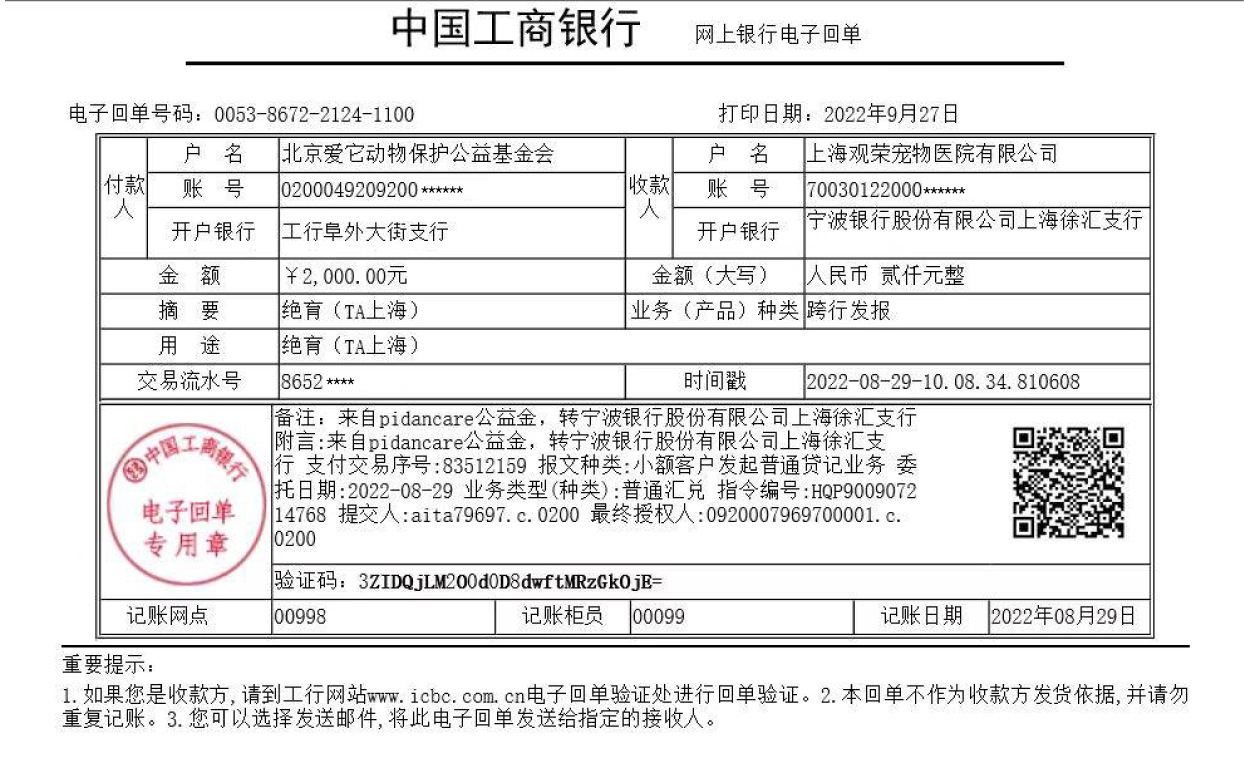 中国工商银行 网上银行电子回单

电子回单号码：0053-8672-2124-1100 打印日期：2022年9月27日

| 付款人 | 户 名 | 北京爱它动物保护公益基金会 | 收款人 | 户 名 | 上海观荣宠物医院有限公司 |
|---|---|---|---|---|---|
| | 账 号 | 0200049209200****** | | 账 号 | 70030122000****** |
| | 开户银行 | 工行阜外大街支行 | | 开户银行 | 宁波银行股份有限公司上海徐汇支行 |
| 金 额 | | ￥2,000.00元 | 金额（大写） | | 人民币 贰仟元整 |
| 摘 要 | | 绝育（TA上海） | 业务（产品）种类 | | 跨行发报 |
| 用 途 | | 绝育（TA上海） | | | |
| 交易流水号 | | 8652**** | 时间戳 | | 2022-08-29-10.08.34.810608 |

中国工商银行 电子回单 专用章

备注：来自pidancare公益金，转宁波银行股份有限公司上海徐汇支行
附言:来自pidancare公益金，转宁波银行股份有限公司上海徐汇支行 支付交易序号:83512159 报文种类:小额客户发起普通贷记业务 委托日期:2022-08-29 业务类型(种类):普通汇兑 指令编号:HQP900907214768 提交人:aita79697.c.0200 最终授权人:0920007969700001.c.0200

验证码：3ZIDQjLM2O0d0D8dwftMRzGkOjE=

| 记账网点 | 00998 | 记账柜员 | 00099 | 记账日期 | 2022年08月29日 |
|---|---|---|---|---|---|

重要提示：
1.如果您是收款方,请到工行网站www.icbc.com.cn电子回单验证处进行回单验证。2.本回单不作为收款方发货依据,并请勿重复记账。3.您可以选择发送邮件,将此电子回单发送给指定的接收人。